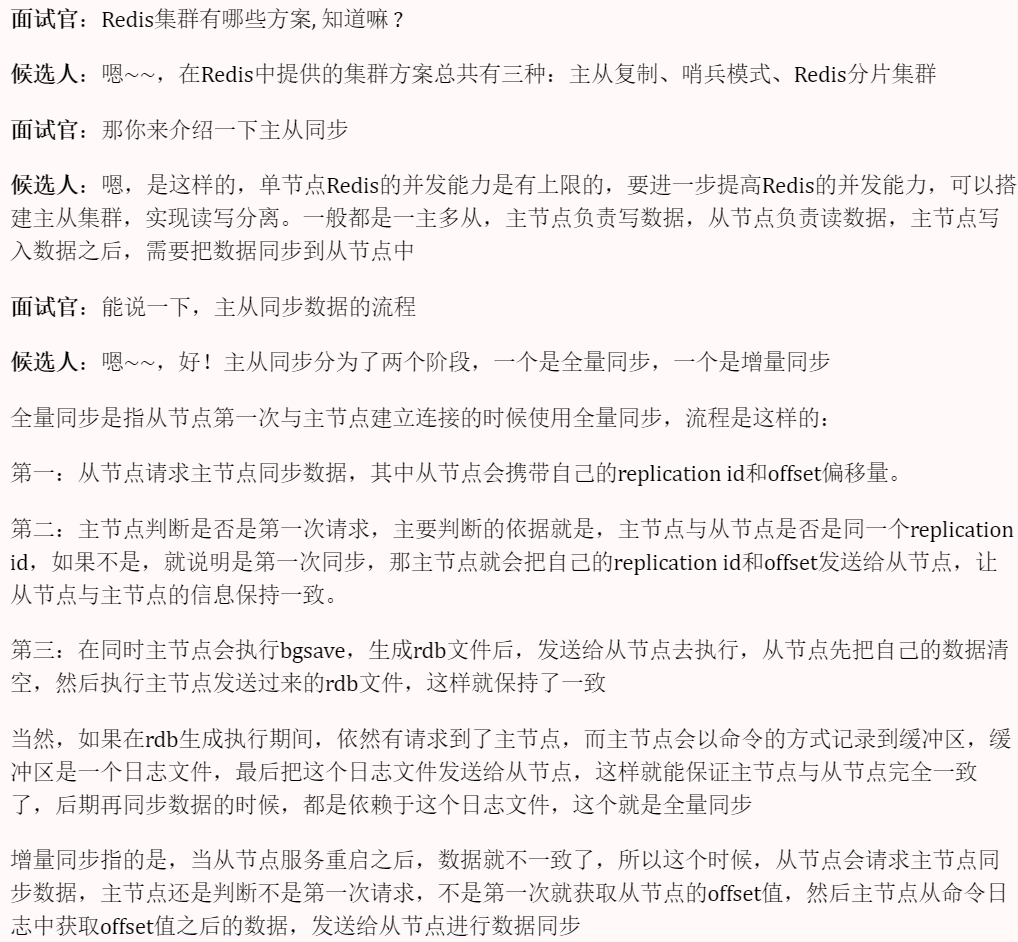 面试官：Redis集群有哪些方案, 知道嘛？

候选人：嗯~~，在Redis中提供的集群方案总共有三种：主从复制、哨兵模式、Redis分片集群

面试官：那你来介绍一下主从同步

候选人：嗯，是这样的，单节点Redis的并发能力是有上限的，要进一步提高Redis的并发能力，可以搭建主从集群，实现读写分离。一般都是一主多从，主节点负责写数据，从节点负责读数据，主节点写入数据之后，需要把数据同步到从节点中

面试官：能说一下，主从同步数据的流程

候选人：嗯~~，好！主从同步分为了两个阶段，一个是全量同步，一个是增量同步

全量同步是指从节点第一次与主节点建立连接的时候使用全量同步，流程是这样的：

第一：从节点请求主节点同步数据，其中从节点会携带自己的replication id和offset偏移量。

第二：主节点判断是否是第一次请求，主要判断的依据就是，主节点与从节点是否是同一个replication id，如果不是，就说明是第一次同步，那主节点就会把自己的replication id和offset发送给从节点，让从节点与主节点的信息保持一致。

第三：在同时主节点会执行bgsave，生成rdb文件后，发送给从节点去执行，从节点先把自己的数据清空，然后执行主节点发送过来的rdb文件，这样就保持了一致

当然，如果在rdb生成执行期间，依然有请求到了主节点，而主节点会以命令的方式记录到缓冲区，缓冲区是一个日志文件，最后把这个日志文件发送给从节点，这样就能保证主节点与从节点完全一致了，后期再同步数据的时候，都是依赖于这个日志文件，这个就是全量同步

增量同步指的是，当从节点服务重启之后，数据就不一致了，所以这个时候，从节点会请求主节点同步数据，主节点还是判断不是第一次请求，不是第一次就获取从节点的offset值，然后主节点从命令日志中获取offset值之后的数据，发送给从节点进行数据同步